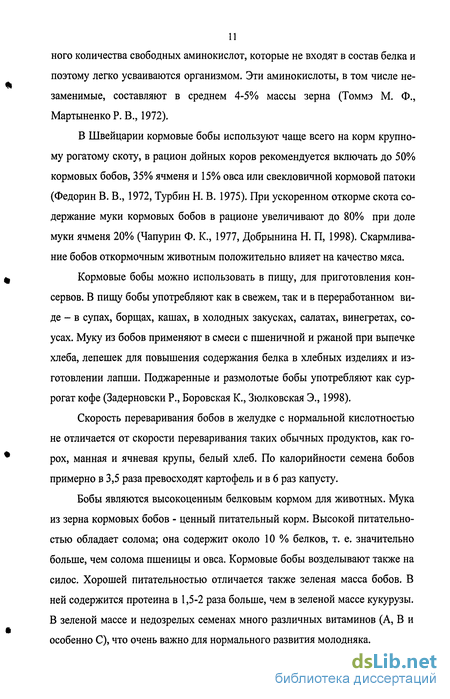 11

ного количества свободных аминокислот, которые не входят в состав белка и поэтому легко усваиваются организмом. Эти аминокислоты, в том числе незаменимые, составляют в среднем 4-5% массы зерна (Томмэ М. Ф., Мартыненко Р. В., 1972).

В Швейцарии кормовые бобы используют чаще всего на корм крупному рогатому скоту, в рацион дойных коров рекомендуется включать до 50% кормовых бобов, 35% ячменя и 15% овса или свекловичной кормовой патоки (Федорин В. В., 1972, Турбин Н. В. 1975). При ускоренном откорме скота содержание муки кормовых бобов в рационе увеличивают до 80% при доле муки ячменя 20% (Чапурин Ф. К., 1977, Добрынина Н. П, 1998). Скармливание бобов откормочным животным положительно влияет на качество мяса.

Кормовые бобы можно использовать в пищу, для приготовления консервов. В пищу бобы употребляют как в свежем, так и в переработанном виде – в супах, борщах, кашах, в холодных закусках, салатах, винегретах, соусах. Муку из бобов применяют в смеси с пшеничной и ржаной при выпечке хлеба, лепешек для повышения содержания белка в хлебных изделиях и изготовлении лапши. Поджаренные и размолотые бобы употребляют как суррогат кофе (Задерновски Р., Боровская К., Зюлковская Э., 1998).

Скорость переваривания бобов в желудке с нормальной кислотностью не отличается от скорости переваривания таких обычных продуктов, как горох, манная и ячневая крупы, белый хлеб. По калорийности семена бобов примерно в 3,5 раза превосходят картофель и в 6 раз капусту.

Бобы являются высокоценным белковым кормом для животных. Мука из зерна кормовых бобов - ценный питательный корм. Высокой питательностью обладает солома; она содержит около 10 % белков, т. е. значительно больше, чем солома пшеницы и овса. Кормовые бобы возделывают также на силос. Хорошей питательностью отличается также зеленая масса бобов. В ней содержится протеина в 1,5-2 раза больше, чем в зеленой массе кукурузы. В зеленой массе и недозрелых семенах много различных витаминов (А, В и особенно С), что очень важно для нормального развития молодняка.

dsLib.net
библиотека диссертаций